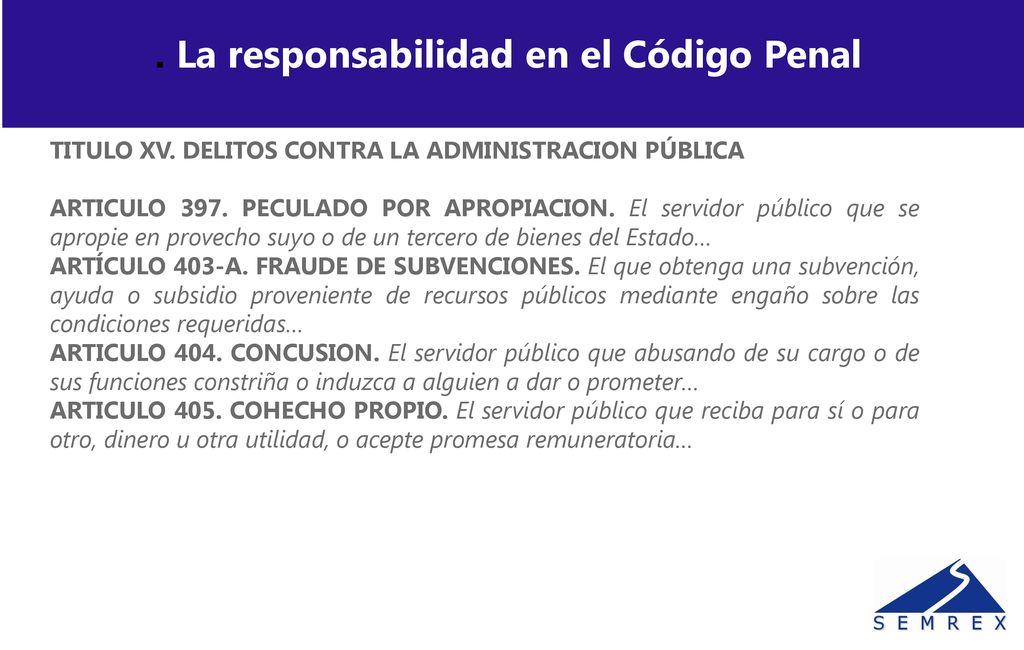 . La responsabilidad en el Código Penal

TITULO XV. DELITOS CONTRA LA ADMINISTRACION PÚBLICA

ARTICULO 397. PECULADO POR APROPIACION. El servidor público que se apropie en provecho suyo o de un tercero de bienes del Estado…
ARTÍCULO 403-A. FRAUDE DE SUBVENCIONES. El que obtenga una subvención, ayuda o subsidio proveniente de recursos públicos mediante engaño sobre las condiciones requeridas…
ARTICULO 404. CONCUSION. El servidor público que abusando de su cargo o de sus funciones constriña o induzca a alguien a dar o prometer…
ARTICULO 405. COHECHO PROPIO. El servidor público que reciba para sí o para otro, dinero u otra utilidad, o acepte promesa remuneratoria…

SEMREX